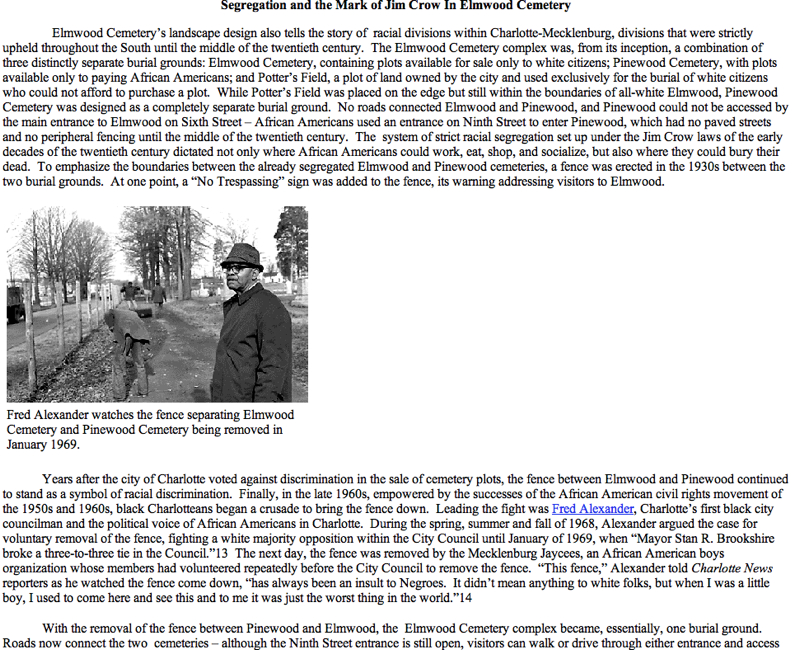 Segregation and the Mark of Jim Crow In Elmwood Cemetery

Elmwood Cemetery's landscape design also tells the story of racial divisions within Charlotte-Mecklenburg, divisions that were strictly upheld throughout the South until the middle of the twentieth century. The Elmwood Cemetery complex was, from its inception, a combination of three distinctly separate burial grounds: Elmwood Cemetery, containing plots available for sale only to white citizens; Pinewood Cemetery, with plots available only to paying African Americans; and Potter's Field, a plot of land owned by the city and used exclusively for the burial of white citizens who could not afford to purchase a plot. While Potter's Field was placed on the edge but still within the boundaries of all-white Elmwood, Pinewood Cemetery was designed as a completely separate burial ground. No roads connected Elmwood and Pinewood, and Pinewood could not be accessed by the main entrance to Elmwood on Sixth Street – African Americans used an entrance on Ninth Street to enter Pinewood, which had no paved streets and no peripheral fencing until the middle of the twentieth century. The system of strict racial segregation set up under the Jim Crow laws of the early decades of the twentieth century dictated not only where African Americans could work, eat, shop, and socialize, but also where they could bury their dead. To emphasize the boundaries between the already segregated Elmwood and Pinewood cemeteries, a fence was erected in the 1930s between the two burial grounds. At one point, a "No Trespassing" sign was added to the fence, its warning addressing visitors to Elmwood.

Fred Alexander watches the fence separating Elmwood Cemetery and Pinewood Cemetery being removed in January 1969.

Years after the city of Charlotte voted against discrimination in the sale of cemetery plots, the fence between Elmwood and Pinewood continued to stand as a symbol of racial discrimination. Finally, in the late 1960s, empowered by the successes of the African American civil rights movement of the 1950s and 1960s, black Charlotteans began a crusade to bring the fence down. Leading the fight was Fred Alexander, Charlotte's first black city councilman and the political voice of African Americans in Charlotte. During the spring, summer and fall of 1968, Alexander argued the case for voluntary removal of the fence, fighting a white majority opposition within the City Council until January of 1969, when "Mayor Stan R. Brookshire broke a three-to-three tie in the Council."13 The next day, the fence was removed by the Mecklenburg Jaycees, an African American boys organization whose members had volunteered repeatedly before the City Council to remove the fence. "This fence," Alexander told Charlotte News reporters as he watched the fence come down, "has always been an insult to Negroes. It didn't mean anything to white folks, but when I was a little boy, I used to come here and see this and to me it was just the worst thing in the world."14

With the removal of the fence between Pinewood and Elmwood, the Elmwood Cemetery complex became, essentially, one burial ground. Roads now connect the two cemeteries – although the Ninth Street entrance is still open, visitors can walk or drive through either entrance and access